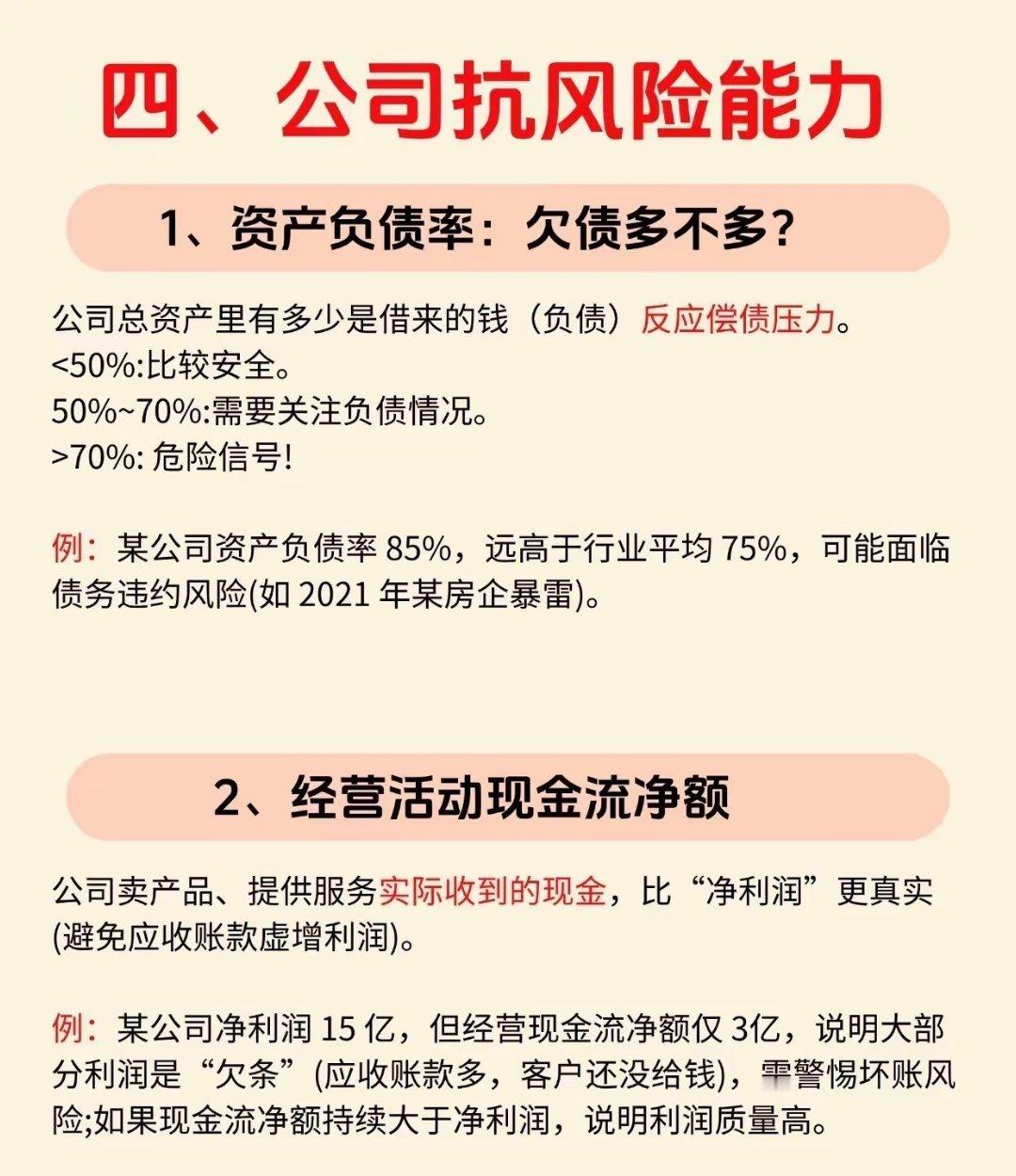 四、公司抗风险能力

1、资产负债率：欠债多不多？

公司总资产里有多少是借来的钱（负债）反应偿债压力。
<50%:比较安全。
50%~70%:需要关注负债情况。
>70%: 危险信号!

例：某公司资产负债率 85%，远高于行业平均 75%，可能面临债务违约风险(如 2021 年某房企暴雷)。

2、经营活动现金流净额

公司卖产品、提供服务实际收到的现金，比“净利润”更真实(避免应收账款虚增利润)。

例：某公司净利润 15 亿，但经营现金流净额仅 3亿，说明大部分利润是“欠条”(应收账款多，客户还没给钱)，需警惕坏账风险;如果现金流净额持续大于净利润，说明利润质量高。